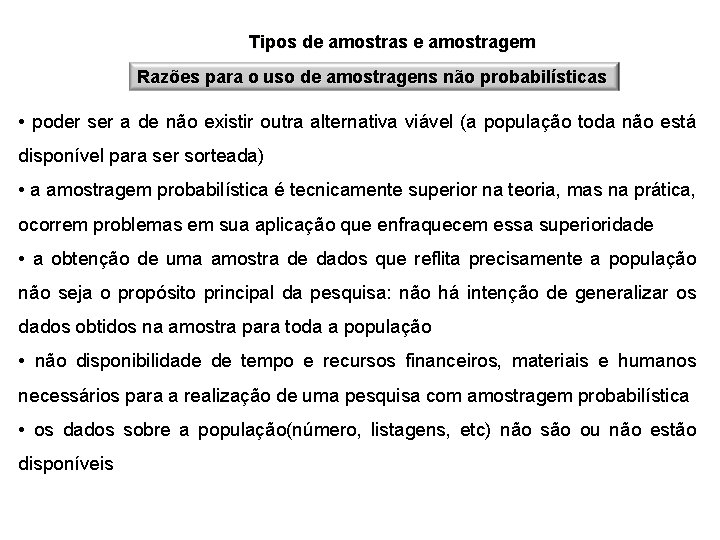 Tipos de amostras e amostragem

Razões para o uso de amostragens não probabilísticas

• poder ser a de não existir outra alternativa viável (a população toda não está disponível para ser sorteada)
• a amostragem probabilística é tecnicamente superior na teoria, mas na prática, ocorrem problemas em sua aplicação que enfraquecem essa superioridade
• a obtenção de uma amostra de dados que reflita precisamente a população não seja o propósito principal da pesquisa: não há intenção de generalizar os dados obtidos na amostra para toda a população
• não disponibilidade de tempo e recursos financeiros, materiais e humanos necessários para a realização de uma pesquisa com amostragem probabilística
• os dados sobre a população(número, listagens, etc) não são ou não estão disponíveis